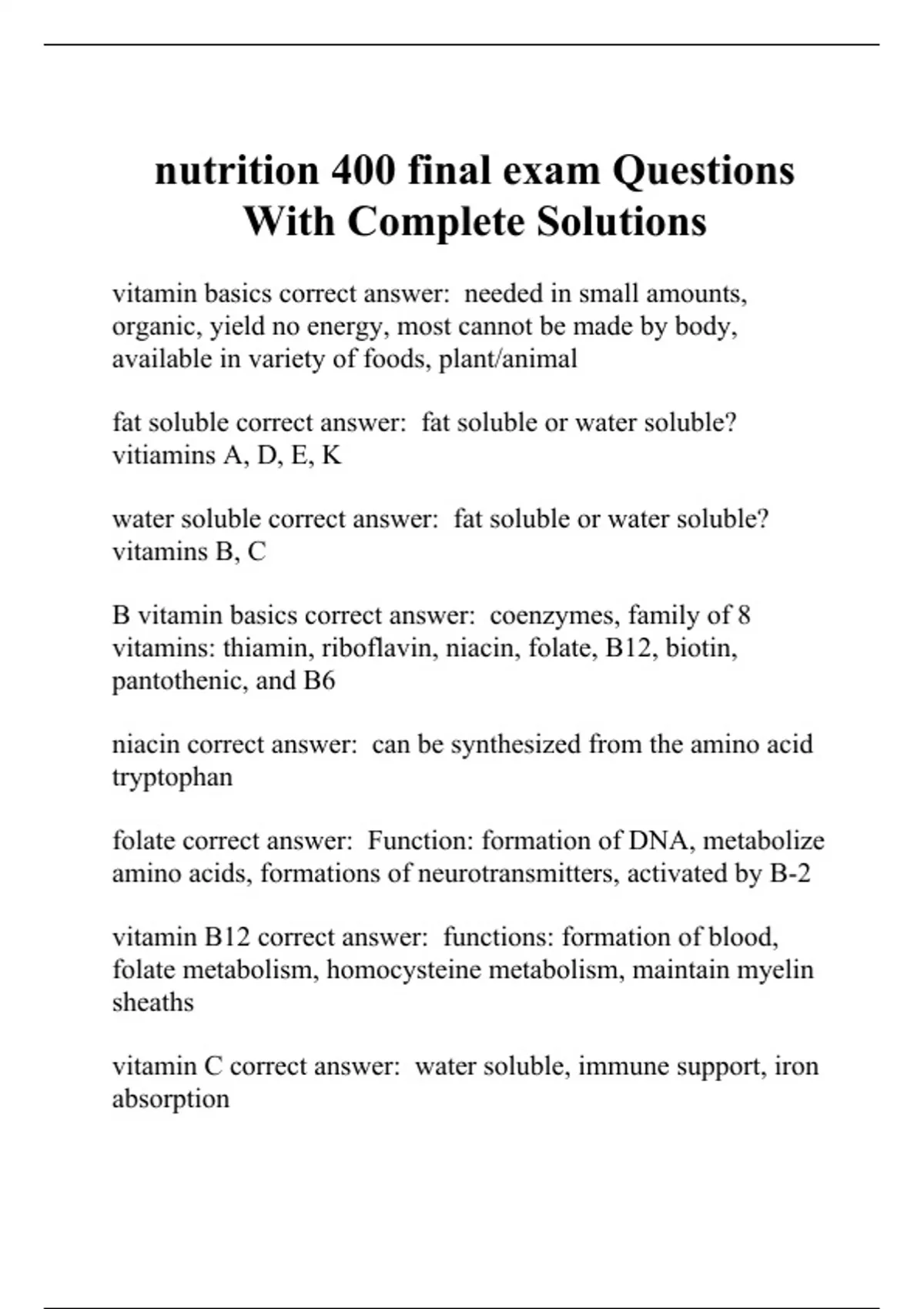 nutrition 400 final exam Questions With Complete Solutions

vitamin basics correct answer:  needed in small amounts, organic, yield no energy, most cannot be made by body, available in variety of foods, plant/animal

fat soluble correct answer:  fat soluble or water soluble? vitiamins A, D, E, K

water soluble correct answer:  fat soluble or water soluble? vitamins B, C

B vitamin basics correct answer:  coenzymes, family of 8 vitamins: thiamin, riboflavin, niacin, folate, B12, biotin, pantothenic, and B6

niacin correct answer:  can be synthesized from the amino acid tryptophan

folate correct answer:  Function: formation of DNA, metabolize amino acids, formations of neurotransmitters, activated by B-2

vitamin B12 correct answer:  functions: formation of blood, folate metabolism, homocysteine metabolism, maintain myelin sheaths

vitamin C correct answer:  water soluble, immune support, iron absorption